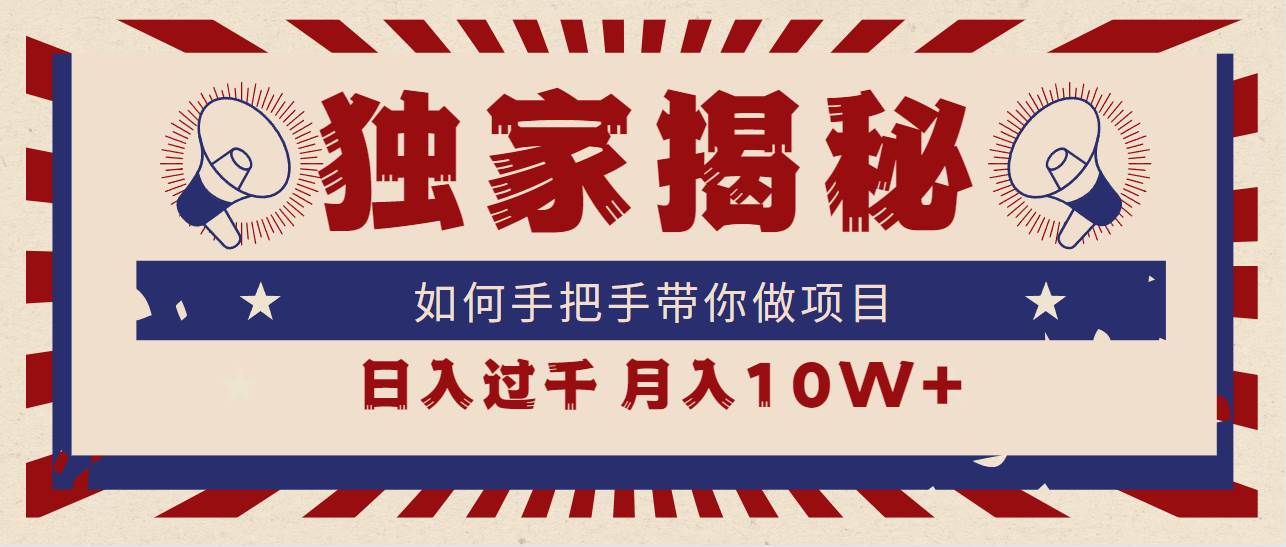 独家揭秘

如何手把手带你做项目

日入过千 月入10W+